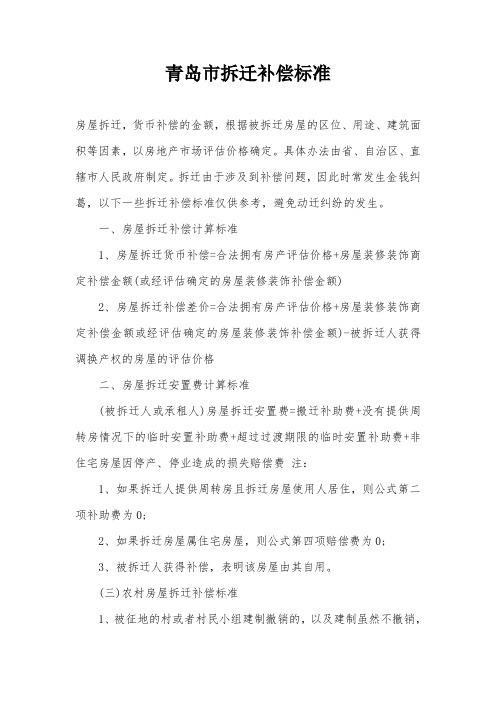 青岛市拆迁补偿标准

房屋拆迁，货币补偿的金额，根据被拆迁房屋的区位、用途、建筑面积等因素，以房地产市场评估价格确定。具体办法由省、自治区、直辖市人民政府制定。拆迁由于涉及到补偿问题，因此时常发生金钱纠葛，以下一些拆迁补偿标准仅供参考，避免动迁纠纷的发生。

一、房屋拆迁补偿计算标准

1、房屋拆迁货币补偿=合法拥有房产评估价格+房屋装修装饰商定补偿金额(或经评估确定的房屋装修装饰补偿金额)

2、房屋拆迁补偿差价=合法拥有房产评估价格+房屋装修装饰商定补偿金额或经评估确定的房屋装修装饰补偿金额)-被拆迁人获得调换产权的房屋的评估价格

二、房屋拆迁安置费计算标准

(被拆迁人或承租人)房屋拆迁安置费=搬迁补助费+没有提供周转房情况下的临时安置补助费+超过过渡期限的临时安置补助费+非住宅房屋因停产、停业造成的损失赔偿费 注：

1、如果拆迁人提供周转房且拆迁房屋使用人居住，则公式第二项补助费为0;

2、如果拆迁房屋属住宅房屋，则公式第四项赔偿费为0;

3、被拆迁人获得补偿，表明该房屋由其自用。

(三)农村房屋拆迁补偿标准

1、被征地的村或者村民小组建制撤销的，以及建制虽然不撤销，